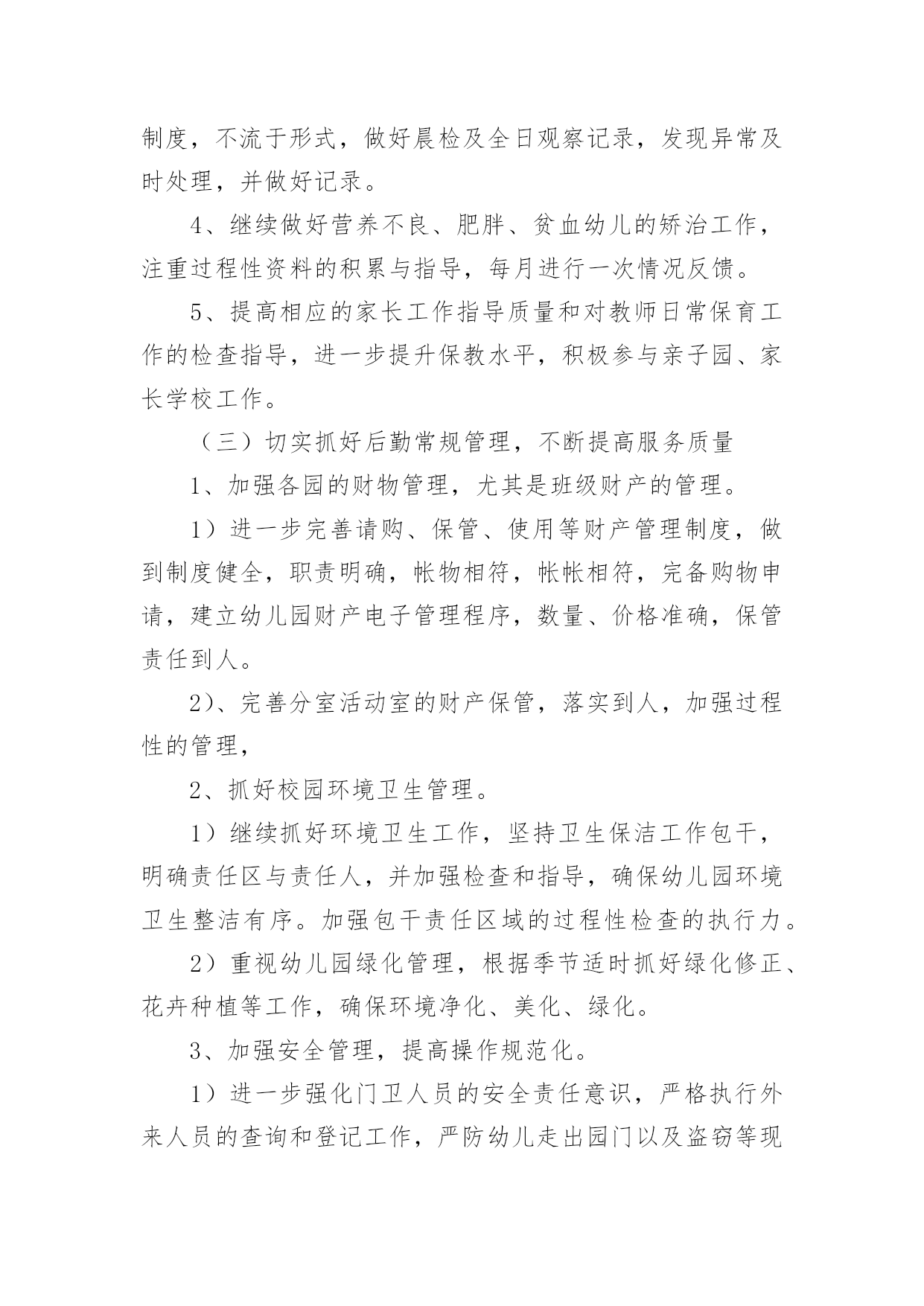 制度，不流于形式，做好晨检及全日观察记录，发现异常及时处理，并做好记录。

4、继续做好营养不良、肥胖、贫血幼儿的矫治工作，注重过程性资料的积累与指导，每月进行一次情况反馈。

5、提高相应的家长工作指导质量和对教师日常保育工作的检查指导，进一步提升保教水平，积极参与亲子园、家长学校工作。

（三）切实抓好后勤常规管理，不断提高服务质量

1、加强各园的财物管理，尤其是班级财产的管理。

1）进一步完善请购、保管、使用等财产管理制度，做到制度健全，职责明确，帐物相符，帐帐相符，完备购物申请，建立幼儿园财产电子管理程序，数量、价格准确，保管责任到人。

2）、完善分室活动室的财产保管，落实到人，加强过程性的管理，

2、抓好校园环境卫生管理。

1）继续抓好环境卫生工作，坚持卫生保洁工作包干，明确责任区与责任人，并加强检查和指导，确保幼儿园环境卫生整洁有序。加强包干责任区域的过程性检查的执行力。

2）重视幼儿园绿化管理，根据季节适时抓好绿化修正、花卉种植等工作，确保环境净化、美化、绿化。

3、加强安全管理，提高操作规范化。

1）进一步强化门卫人员的安全责任意识，严格执行外来人员的查询和登记工作，严防幼儿走出园门以及盗窃等现